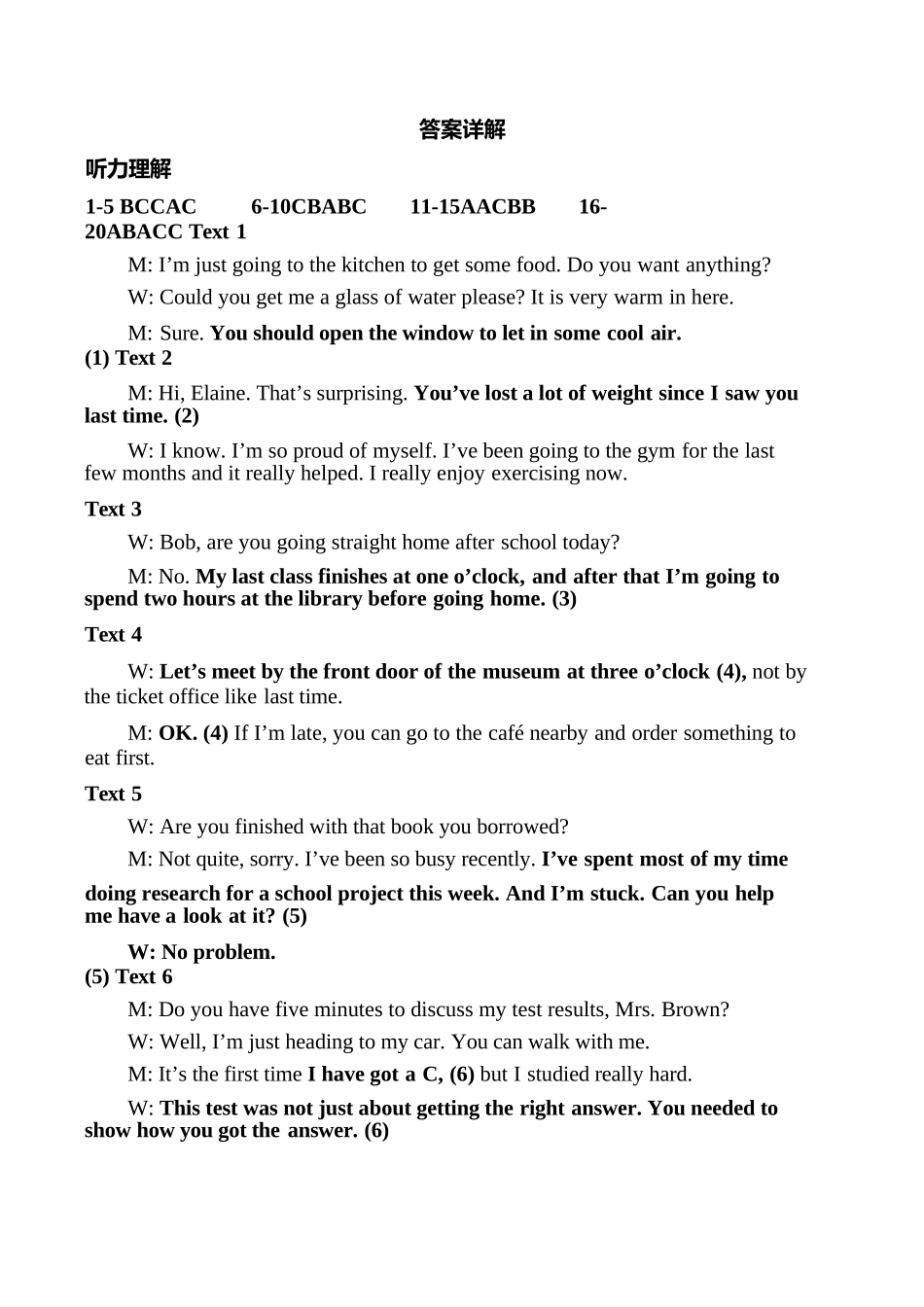 答案详解

听力理解

1-5 BCCAC 6-10CBABC 11-15AACBB 16-20ABACC Text 1

M: I’m just going to the kitchen to get some food. Do you want anything?

W: Could you get me a glass of water please? It is very warm in here.

M: Sure. You should open the window to let in some cool air.
(1) Text 2

M: Hi, Elaine. That’s surprising. You’ve lost a lot of weight since I saw you last time. (2)

W: I know. I’m so proud of myself. I’ve been going to the gym for the last few months and it really helped. I really enjoy exercising now.

Text 3

W: Bob, are you going straight home after school today?

M: No. My last class finishes at one o’clock, and after that I’m going to spend two hours at the library before going home. (3)

Text 4

W: Let’s meet by the front door of the museum at three o’clock (4), not by the ticket office like last time.

M: OK. (4) If I’m late, you can go to the café nearby and order something to eat first.

Text 5

W: Are you finished with that book you borrowed?

M: Not quite, sorry. I’ve been so busy recently. I’ve spent most of my time

doing research for a school project this week. And I’m stuck. Can you help me have a look at it? (5)

W: No problem.
(5) Text 6

M: Do you have five minutes to discuss my test results, Mrs. Brown?

W: Well, I’m just heading to my car. You can walk with me.

M: It’s the first time I have got a C, (6) but I studied really hard.

W: This test was not just about getting the right answer. You needed to show how you got the answer. (6)